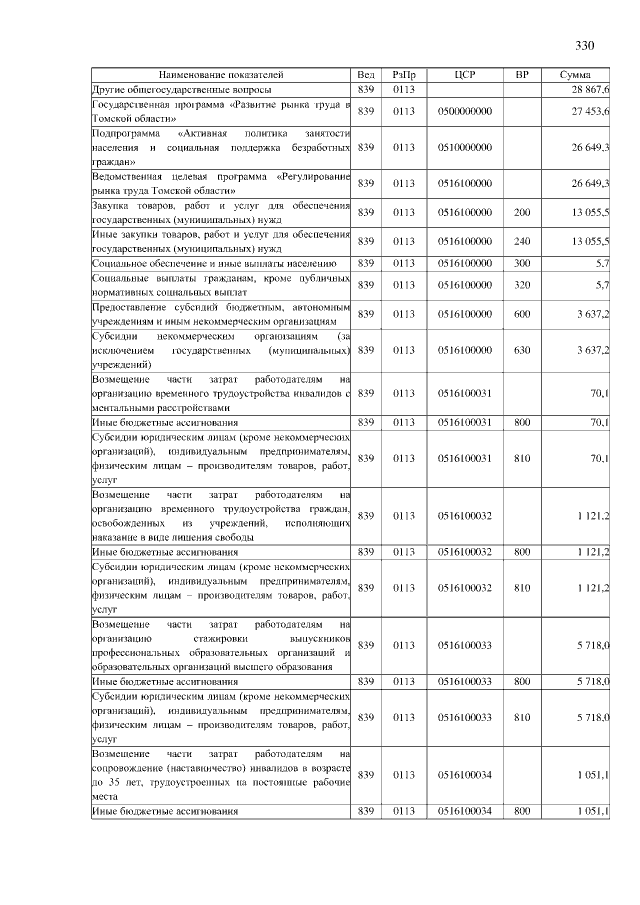 330

| Наименование показателей | Вед | РзПр | ЦСР | ВР | Сумма |
|---|---|---|---|---|---|
| Другие общегосударственные вопросы | 839 | 0113 | | | 28 867,6 |
| Государственная программа «Развитие рынка труда в Томской области» | 839 | 0113 | 0500000000 | | 27 453,6 |
| Подпрограмма «Активная политика занятости населения и социальная поддержка безработных граждан» | 839 | 0113 | 0510000000 | | 26 649,3 |
| Ведомственная целевая программа «Регулирование рынка труда Томской области» | 839 | 0113 | 0516100000 | | 26 649,3 |
| Закупка товаров, работ и услуг для обеспечения государственных (муниципальных) нужд | 839 | 0113 | 0516100000 | 200 | 13 055,5 |
| Иные закупки товаров, работ и услуг для обеспечения государственных (муниципальных) нужд | 839 | 0113 | 0516100000 | 240 | 13 055,5 |
| Социальное обеспечение и иные выплаты населению | 839 | 0113 | 0516100000 | 300 | 5,7 |
| Социальные выплаты гражданам, кроме публичных нормативных социальных выплат | 839 | 0113 | 0516100000 | 320 | 5,7 |
| Предоставление субсидий бюджетным, автономным учреждениям и иным некоммерческим организациям | 839 | 0113 | 0516100000 | 600 | 3 637,2 |
| Субсидии некоммерческим организациям (за исключением государственных (муниципальных) учреждений) | 839 | 0113 | 0516100000 | 630 | 3 637,2 |
| Возмещение части затрат работодателям на организацию временного трудоустройства инвалидов с ментальными расстройствами | 839 | 0113 | 0516100031 | | 70,1 |
| Иные бюджетные ассигнования | 839 | 0113 | 0516100031 | 800 | 70,1 |
| Субсидии юридическим лицам (кроме некоммерческих организаций), индивидуальным предпринимателям, физическим лицам – производителям товаров, работ, услуг | 839 | 0113 | 0516100031 | 810 | 70,1 |
| Возмещение части затрат работодателям на организацию временного трудоустройства граждан, освобожденных из учреждений, исполняющих наказание в виде лишения свободы | 839 | 0113 | 0516100032 | | 1 121,2 |
| Иные бюджетные ассигнования | 839 | 0113 | 0516100032 | 800 | 1 121,2 |
| Субсидии юридическим лицам (кроме некоммерческих организаций), индивидуальным предпринимателям, физическим лицам – производителям товаров, работ, услуг | 839 | 0113 | 0516100032 | 810 | 1 121,2 |
| Возмещение части затрат работодателям на организацию стажировки выпускников профессиональных образовательных организаций и образовательных организаций высшего образования | 839 | 0113 | 0516100033 | | 5 718,0 |
| Иные бюджетные ассигнования | 839 | 0113 | 0516100033 | 800 | 5 718,0 |
| Субсидии юридическим лицам (кроме некоммерческих организаций), индивидуальным предпринимателям, физическим лицам – производителям товаров, работ, услуг | 839 | 0113 | 0516100033 | 810 | 5 718,0 |
| Возмещение части затрат работодателям на сопровождение (наставничество) инвалидов в возрасте до 35 лет, трудоустроенных на постоянные рабочие места | 839 | 0113 | 0516100034 | | 1 051,1 |
| Иные бюджетные ассигнования | 839 | 0113 | 0516100034 | 800 | 1 051,1 |